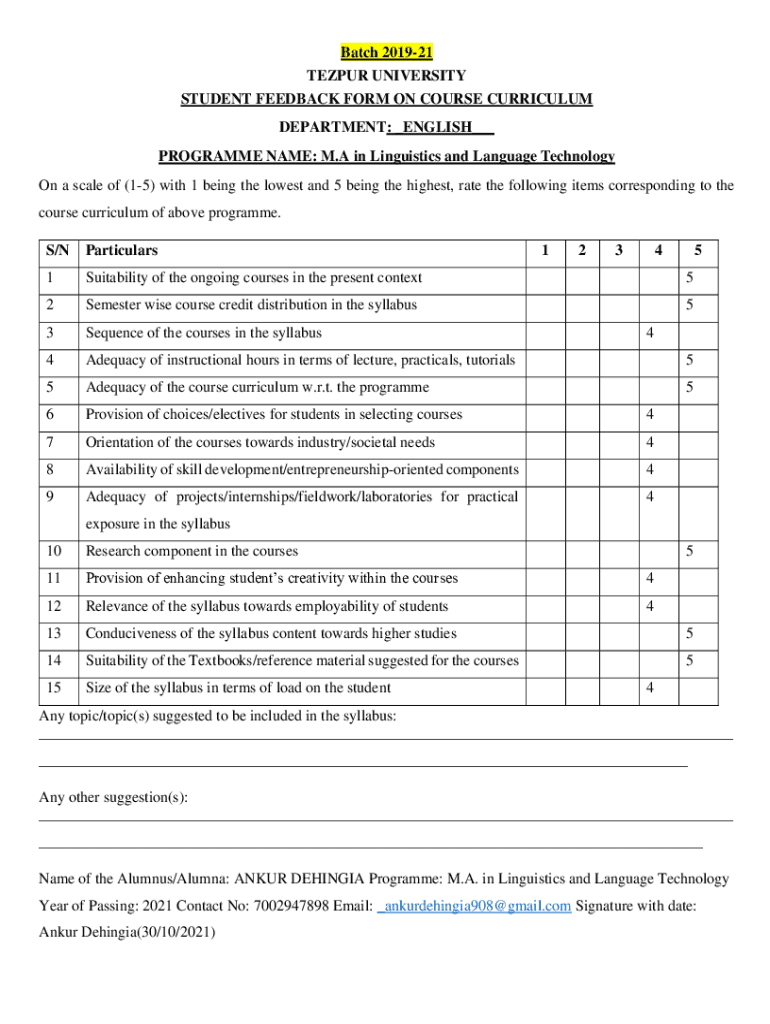 Batch 2019-21

TEZPUR UNIVERSITY

STUDENT FEEDBACK FORM ON COURSE CURRICULUM

DEPARTMENT: ENGLISH

PROGRAMME NAME: M.A in Linguistics and Language Technology

On a scale of (1-5) with 1 being the lowest and 5 being the highest, rate the following items corresponding to the course curriculum of above programme.

| S/N | Particulars | 1 | 2 | 3 | 4 | 5 |
|---|---|---|---|---|---|---|
| 1 | Suitability of the ongoing courses in the present context | | | | | 5 |
| 2 | Semester wise course credit distribution in the syllabus | | | | | 5 |
| 3 | Sequence of the courses in the syllabus | | | | 4 | |
| 4 | Adequacy of instructional hours in terms of lecture, practicals, tutorials | | | | | 5 |
| 5 | Adequacy of the course curriculum w.r.t. the programme | | | | | 5 |
| 6 | Provision of choices/electives for students in selecting courses | | | | 4 | |
| 7 | Orientation of the courses towards industry/societal needs | | | | 4 | |
| 8 | Availability of skill development/entrepreneurship-oriented components | | | | 4 | |
| 9 | Adequacy of projects/internships/fieldwork/laboratories for practical exposure in the syllabus | | | | 4 | |
| 10 | Research component in the courses | | | | | 5 |
| 11 | Provision of enhancing student's creativity within the courses | | | | 4 | |
| 12 | Relevance of the syllabus towards employability of students | | | | 4 | |
| 13 | Conduciveness of the syllabus content towards higher studies | | | | | 5 |
| 14 | Suitability of the Textbooks/reference material suggested for the courses | | | | | 5 |
| 15 | Size of the syllabus in terms of load on the student | | | | 4 | |

Any topic/topic(s) suggested to be included in the syllabus:

Any other suggestion(s):

Name of the Alumnus/Alumna: ANKUR DEHINGIA Programme: M.A. in Linguistics and Language Technology Year of Passing: 2021 Contact No: 7002947898 Email: ankurdehingia908@gmail.com Signature with date: Ankur Dehingia(30/10/2021)